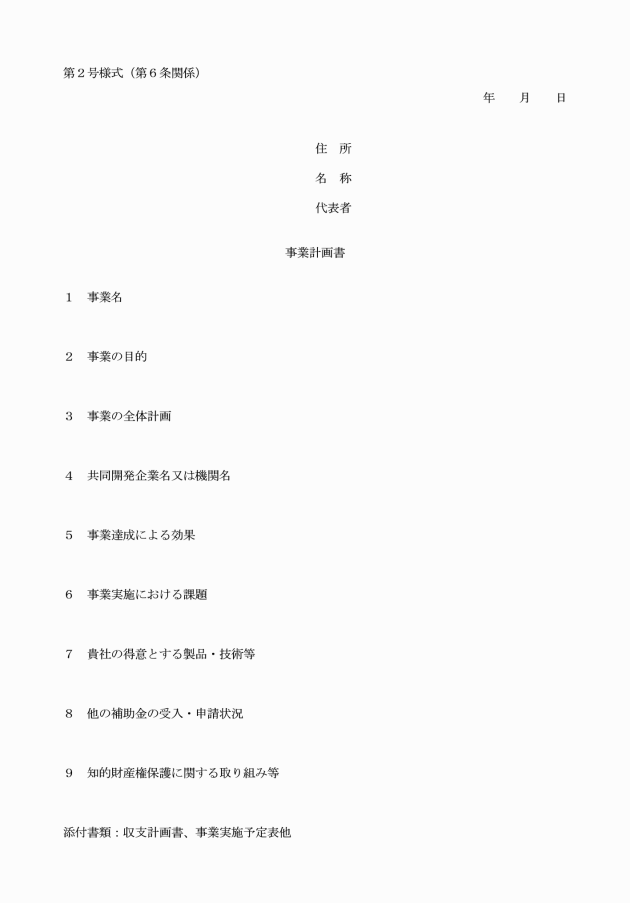 第２号様式（第６条関係）

年　月　日

住　所

名　称

代表者

事業計画書

１　事業名

２　事業の目的

３　事業の全体計画

４　共同開発企業名又は機関名

５　事業達成による効果

６　事業実施における課題

７　貴社の得意とする製品・技術等

８　他の補助金の受入・申請状況

９　知的財産権保護に関する取り組み等

添付書類：収支計画書、事業実施予定表他